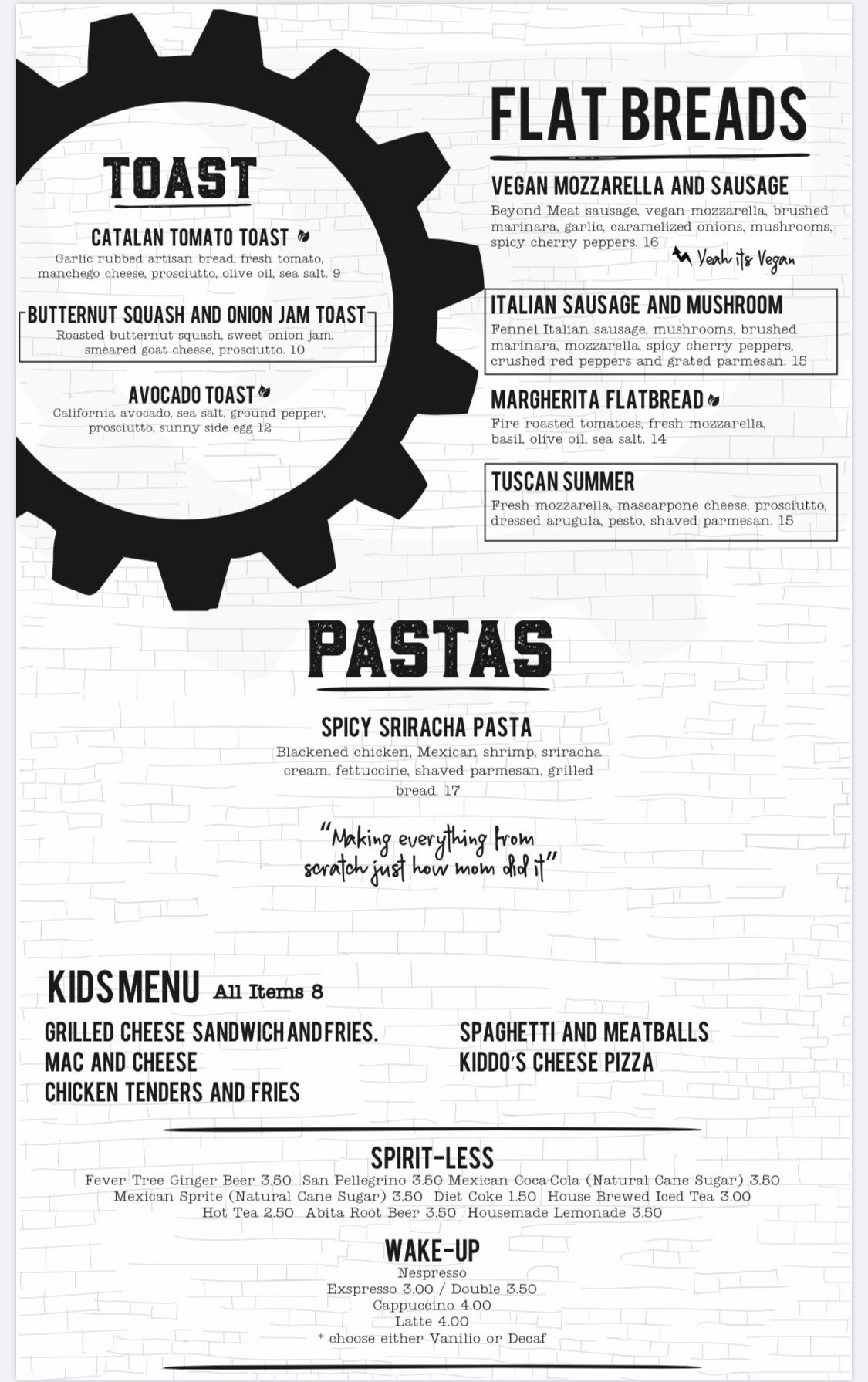 TOAST

CATALAN TOMATO TOAST
Garlic rubbed artisan bread, fresh tomato, manchego cheese, prosciutto, olive oil, sea salt. 9

BUTTERNUT SQUASH AND ONION JAM TOAST
Roasted butternut squash, sweet onion jam, smeared goat cheese, prosciutto. 10

AVOCADO TOAST
California avocado, sea salt, ground pepper, prosciutto, sunny side egg 12

FLAT BREADS

VEGAN MOZZARELLA AND SAUSAGE
Beyond Meat sausage, vegan mozzarella, brushed marinara, garlic, caramelized onions, mushrooms, spicy cherry peppers. 16
Yeah its Vegan

ITALIAN SAUSAGE AND MUSHROOM
Fennel Italian sausage, mushrooms, brushed marinara, mozzarella, spicy cherry peppers, crushed red peppers and grated parmesan. 15

MARGHERITA FLATBREAD
Fire roasted tomatoes, fresh mozzarella, basil, olive oil, sea salt. 14

TUSCAN SUMMER
Fresh mozzarella, mascarpone cheese, prosciutto, dressed arugula, pesto, shaved parmesan. 15

PASTAS

SPICY SRIRACHA PASTA
Blackened chicken, Mexican shrimp, sriracha cream, fettuccine, shaved parmesan, grilled bread. 17

"Making everything from scratch just how mom did it"

KIDS MENU All Items 8
GRILLED CHEESE SANDWICH AND FRIES.
MAC AND CHEESE
CHICKEN TENDERS AND FRIES
SPAGHETTI AND MEATBALLS
KIDDO'S CHEESE PIZZA

SPIRIT-LESS
Fever Tree Ginger Beer 3.50 San Pellegrino 3.50 Mexican Coca-Cola (Natural Cane Sugar) 3.50 Mexican Sprite (Natural Cane Sugar) 3.50 Diet Coke 1.50 House Brewed Iced Tea 3.00 Hot Tea 2.50 Abita Root Beer 3.50 Housemade Lemonade 3.50

WAKE-UP
Nespresso
Exspresso 3.00 / Double 3.50
Cappuccino 4.00
Latte 4.00
* choose either Vanilio or Decaf